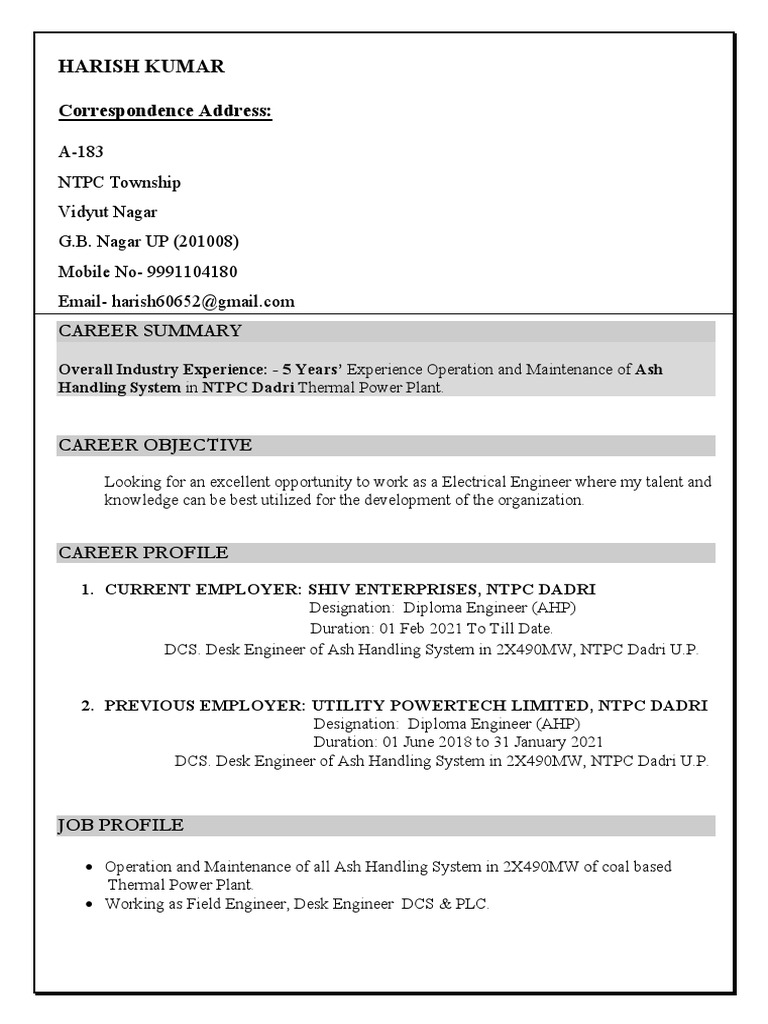 HARISH KUMAR

Correspondence Address:

A-183

NTPC Township

Vidyut Nagar

G.B. Nagar UP (201008)

Mobile No- 9991104180

Email- harish60652@gmail.com

CAREER SUMMARY

Overall Industry Experience: - 5 Years' Experience Operation and Maintenance of Ash Handling System in NTPC Dadri Thermal Power Plant.

CAREER OBJECTIVE

Looking for an excellent opportunity to work as a Electrical Engineer where my talent and knowledge can be best utilized for the development of the organization.

CAREER PROFILE

1. CURRENT EMPLOYER: SHIV ENTERPRISES, NTPC DADRI
Designation: Diploma Engineer (AHP)
Duration: 01 Feb 2021 To Till Date.
DCS. Desk Engineer of Ash Handling System in 2X490MW, NTPC Dadri U.P.

2. PREVIOUS EMPLOYER: UTILITY POWERTECH LIMITED, NTPC DADRI
Designation: Diploma Engineer (AHP)
Duration: 01 June 2018 to 31 January 2021
DCS. Desk Engineer of Ash Handling System in 2X490MW, NTPC Dadri U.P.

JOB PROFILE

• Operation and Maintenance of all Ash Handling System in 2X490MW of coal based Thermal Power Plant.
• Working as Field Engineer, Desk Engineer DCS & PLC.